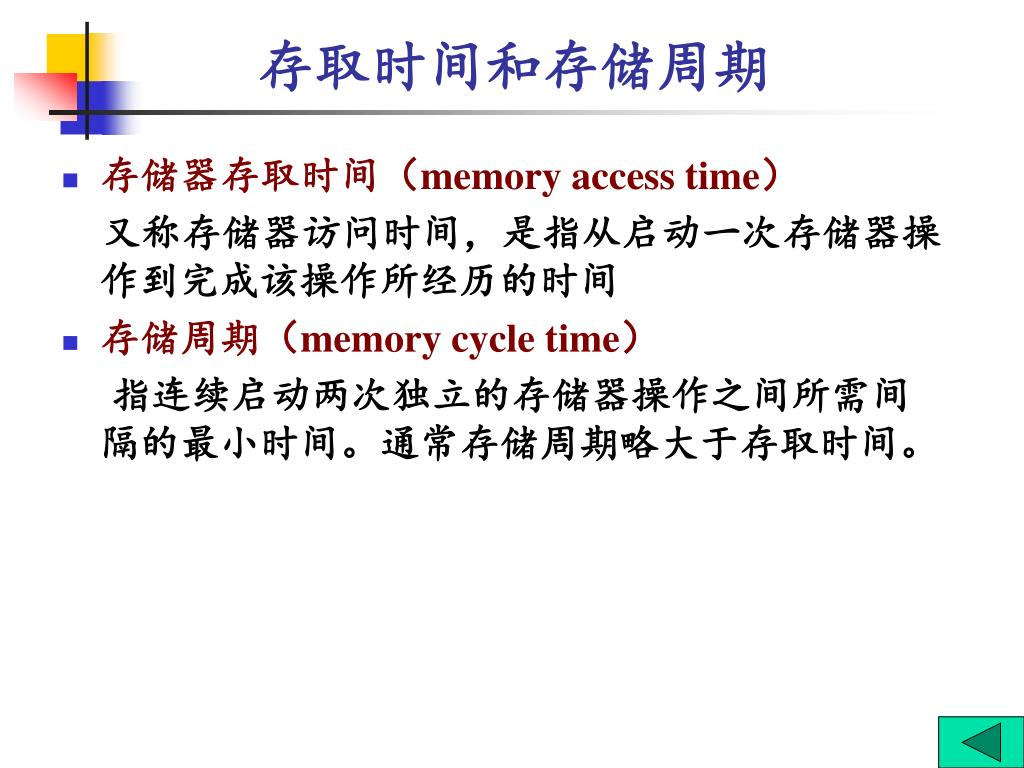 存取时间和存储周期

存储器存取时间（memory access time）
又称存储器访问时间，是指从启动一次存储器操作到完成该操作所经历的时间

存储周期（memory cycle time）
指连续启动两次独立的存储器操作之间所需间隔的最小时间。通常存储周期略大于存取时间。